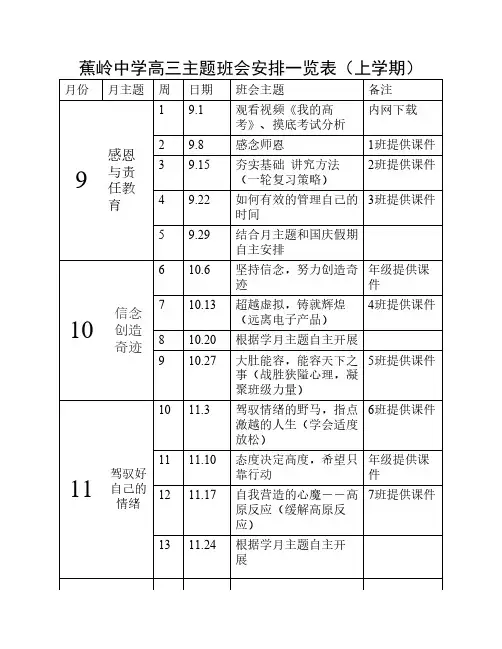 蕉岭中学高三主题班会安排一览表（上学期）

| 月份 | 月主题 | 周 | 日期 | 班会主题 | 备注 |
|---|---|---|---|---|---|
| 9 | 感恩与责任教育 | 1 | 9.1 | 观看视频《我的高考》、摸底考试分析 | 内网下载 |
| | | 2 | 9.8 | 感念师恩 | 1班提供课件 |
| | | 3 | 9.15 | 夯实基础 讲究方法（一轮复习策略） | 2班提供课件 |
| | | 4 | 9.22 | 如何有效的管理自己的时间 | 3班提供课件 |
| | | 5 | 9.29 | 结合月主题和国庆假期自主安排 | |
| 10 | 信念创造奇迹 | 6 | 10.6 | 坚持信念，努力创造奇迹 | 年级提供课件 |
| | | 7 | 10.13 | 超越虚拟，铸就辉煌（远离电子产品） | 4班提供课件 |
| | | 8 | 10.20 | 根据学月主题自主开展 | |
| | | 9 | 10.27 | 大肚能容，能容天下之事（战胜狭隘心理，凝聚班级力量） | 5班提供课件 |
| 11 | 驾驭好自己的情绪 | 10 | 11.3 | 驾驭情绪的野马，指点激越的人生（学会适度放松） | 6班提供课件 |
| | | 11 | 11.10 | 态度决定高度，希望只靠行动 | 年级提供课件 |
| | | 12 | 11.17 | 自我营造的心魔——高原反应（缓解高原反应） | 7班提供课件 |
| | | 13 | 11.24 | 根据学月主题自主开展 | |